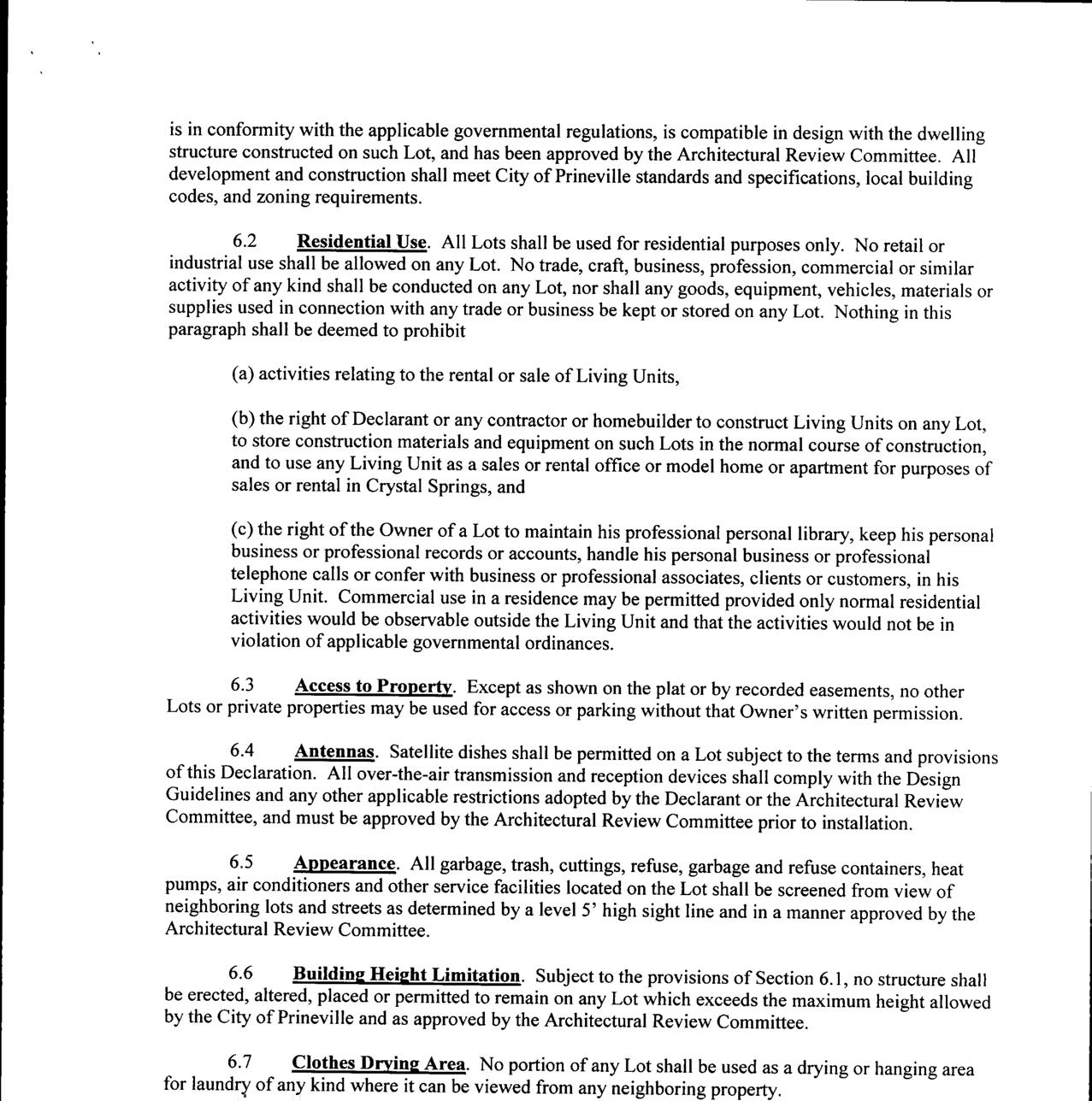 is in conformity with the applicable governmental regulations, is compatible in design with the dwelling structure constructed on such Lot, and has been approved by the Architectural Review Committee. All development and construction shall meet City of Prineville standards and specifications, local building codes, and zoning requirements.

6.2 Residential Use. All Lots shall be used for residential purposes only. No retail or industrial use shall be allowed on any Lot. No trade, craft, business, profession, commercial or similar activity of any kind shall be conducted on any Lot, nor shall any goods, equipment, vehicles, materials or supplies used in connection with any trade or business be kept or stored on any Lot. Nothing in this paragraph shall be deemed to prohibit

(a) activities relating to the rental or sale of Living Units,

(b) the right of Declarant or any contractor or homebuilder to construct Living Units on any Lot, to store construction materials and equipment on such Lots in the normal course of construction, and to use any Living Unit as a sales or rental office or model home or apartment for purposes of sales or rental in Crystal Springs, and

(c) the right of the Owner of a Lot to maintain his professional personal library, keep his personal business or professional records or accounts, handle his personal business or professional telephone calls or confer with business or professional associates, clients or customers, in his Living Unit. Commercial use in a residence may be permitted provided only normal residential activities would be observable outside the Living Unit and that the activities would not be in violation of applicable governmental ordinances.

6.3 Access to Property. Except as shown on the plat or by recorded easements, no other Lots or private properties may be used for access or parking without that Owner's written permission.

6.4 Antennas. Satellite dishes shall be permitted on a Lot subject to the terms and provisions of this Declaration. All over-the-air transmission and reception devices shall comply with the Design Guidelines and any other applicable restrictions adopted by the Declarant or the Architectural Review Committee, and must be approved by the Architectural Review Committee prior to installation.

6.5 Appearance. All garbage, trash, cuttings, refuse, garbage and refuse containers, heat pumps, air conditioners and other service facilities located on the Lot shall be screened from view of neighboring lots and streets as determined by a level 5' high sight line and in a manner approved by the Architectural Review Committee.

6.6 Building Height Limitation. Subject to the provisions of Section 6.1, no structure shall be erected, altered, placed or permitted to remain on any Lot which exceeds the maximum height allowed by the City of Prineville and as approved by the Architectural Review Committee.

6.7 Clothes Drying Area. No portion of any Lot shall be used as a drying or hanging area for laundry of any kind where it can be viewed from any neighboring property.